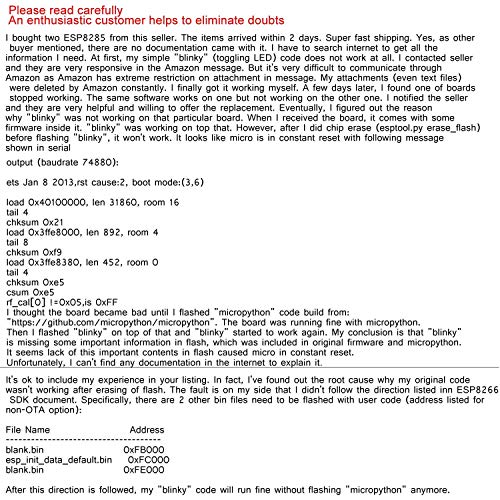 Please read carefully
An enthusiastic customer helps to eliminate doubts

I bought two ESP8285 from this seller. The items arrived within 2 days. Super fast shipping. Yes, as other buyer mentioned, there are no documentation came with it. I have to search internet to get all the information I need. At first, my simple "blinky" (toggling LED) code does not work at all. I contacted seller and they are very responsive in the Amazon message. But it's very difficult to communicate through Amazon as Amazon has extreme restriction on attachment in message. My attachments (even text files) were deleted by Amazon constantly. I finally got it working myself. A few days later, I found one of boards stopped working. The same software works on one but not working on the other one. I notified the seller and they are very helpful and willing to offer the replacement. Eventually, I figured out the reason why "blinky" was not working on that particular board. When I received the board, it comes with some firmware inside it. "blinky" was working on top that. However, after I did chip erase (esptool.py erase_flash) before flashing "blinky", it won't work. It looks like micro is in constant reset with following message shown in serial
output (baudrate 74880):

ets Jan 8 2013,rst cause:2, boot mode:(3,6)

load 0x40100000, len 31860, room 16
tail 4
chksum 0x21
load 0x3ffe8000, len 892, room 4
tail 8
chksum 0xf9
load 0x3ffe8380, len 452, room 0
tail 4
chksum 0xe5
csum 0xe5
rf_cal[0] !=0x05,is 0xFF
I thought the board became bad until I flashed "micropython" code build from: "https://github.com/micropython/micropython". The board was running fine with micropython.
Then I flashed "blinky" on top of that and "blinky" started to work again. My conclusion is that "blinky" is missing some important information in flash, which was included in original firmware and micropython.
It seems lack of this important contents in flash caused micro in constant reset.
Unfortunately, I can't find any documentation in the internet to explain it.

It's ok to include my experience in your listing. In fact, I've found out the root cause why my original code wasn't working after erasing of flash. The fault is on my side that I didn't follow the direction listed inn ESP8266 SDK document. Specifically, there are 2 other bin files need to be flashed with user code (address listed for non-OTA option):

File Name Address
------------------------------------
blank.bin 0xFB000
esp_init_data_default.bin 0xFC000
blank.bin 0xFE000

After this direction is followed, my "blinky" code will run fine without flashing "micropython" anymore.